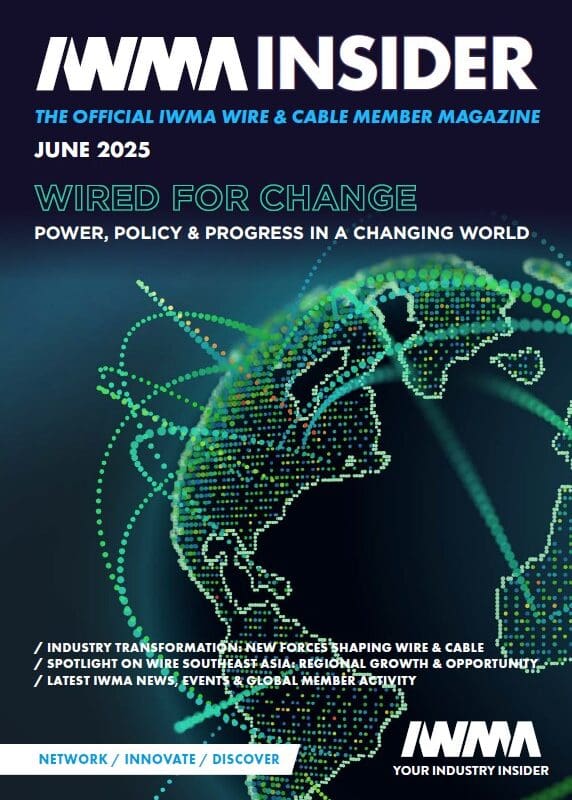 IWMA INSIDER

THE OFFICIAL IWMA WIRE & CABLE MEMBER MAGAZINE

JUNE 2025

WIRED FOR CHANGE

POWER, POLICY & PROGRESS IN A CHANGING WORLD

/ INDUSTRY TRANSFORMATION: NEW FORCES SHAPING WIRE & CABLE
/ SPOTLIGHT ON WIRE SOUTHEAST ASIA: REGIONAL GROWTH & OPPORTUNITY
/ LATEST IWMA NEWS, EVENTS & GLOBAL MEMBER ACTIVITY

NETWORK / INNOVATE / DISCOVER

IWMA
YOUR INDUSTRY INSIDER